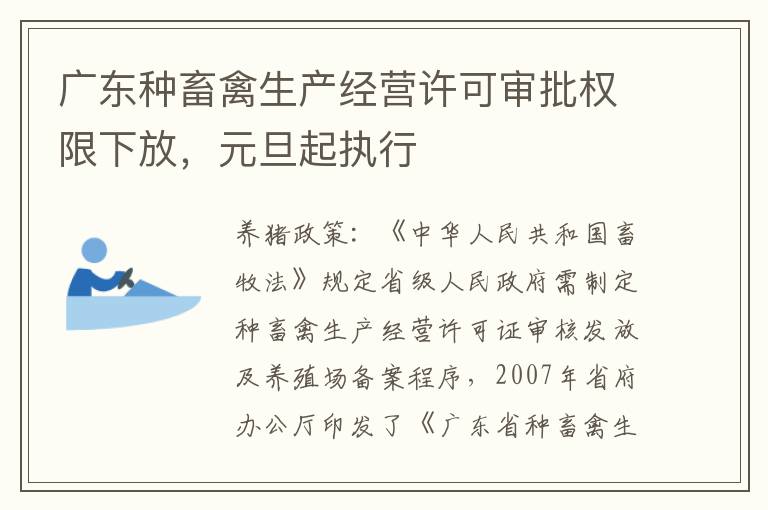 广东种畜禽生产经营许可审批权限下放，元旦起执行

养猪政策：《中华人民共和国畜牧法》规定省级人民政府需制定种畜禽生产经营许可证审核发放及养殖场备案程序，2007年省府办公厅印发了《广东省种畜禽生